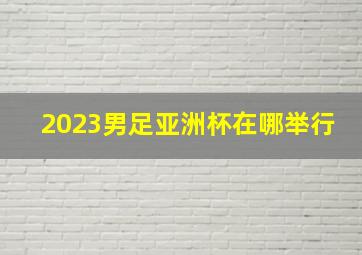 2023男足亚洲杯在哪举行